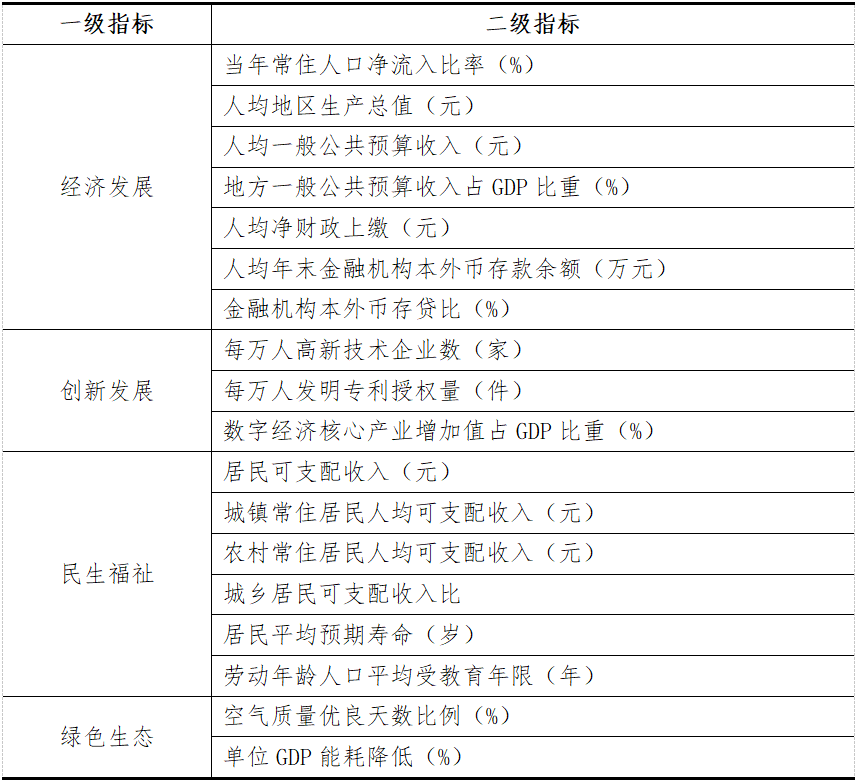 | 一级指标 | 二级指标 |
|---|---|
| 经济发展 | 当年常住人口净流入比率（%） |
| | 人均地区生产总值（元） |
| | 人均一般公共预算收入（元） |
| | 地方一般公共预算收入占 GDP 比重（%） |
| | 人均净财政上缴（元） |
| | 人均年末金融机构本外币存款余额（万元） |
| | 金融机构本外币存贷比（%） |
| 创新发展 | 每万人高新技术企业数（家） |
| | 每万人发明专利授权量（件） |
| | 数字经济核心产业增加值占 GDP 比重（%） |
| 民生福祉 | 居民可支配收入（元） |
| | 城镇常住居民人均可支配收入（元） |
| | 农村常住居民人均可支配收入（元） |
| | 城乡居民可支配收入比 |
| | 居民平均预期寿命（岁） |
| | 劳动年龄人口平均受教育年限（年） |
| 绿色生态 | 空气质量优良天数比例（%） |
| | 单位 GDP 能耗降低（%） |